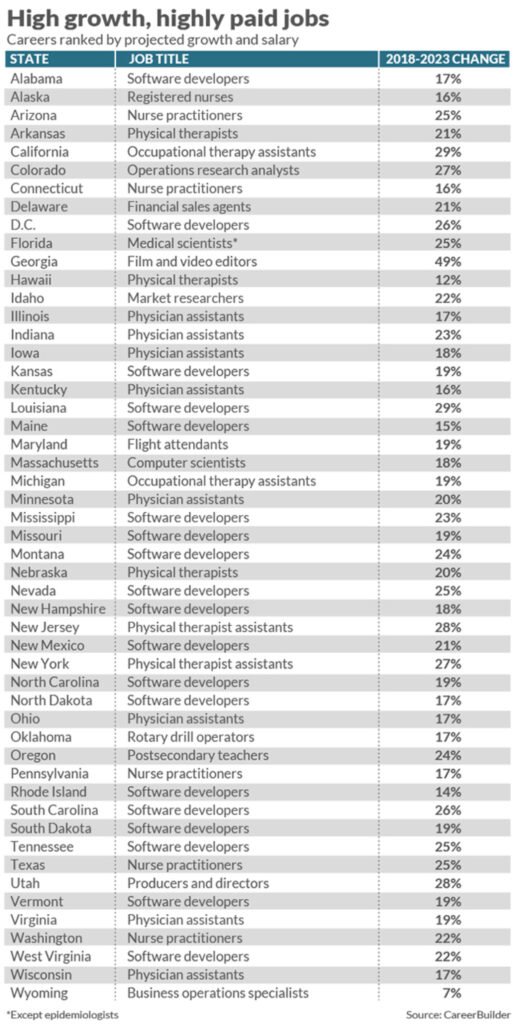 High growth, highly paid jobs

Careers ranked by projected growth and salary

| STATE | JOB TITLE | 2018-2023 CHANGE |
|---|---|---|
| Alabama | Software developers | 17% |
| Alaska | Registered nurses | 16% |
| Arizona | Nurse practitioners | 25% |
| Arkansas | Physical therapists | 21% |
| California | Occupational therapy assistants | 29% |
| Colorado | Operations research analysts | 27% |
| Connecticut | Nurse practitioners | 16% |
| Delaware | Financial sales agents | 21% |
| D.C. | Software developers | 26% |
| Florida | Medical scientists* | 25% |
| Georgia | Film and video editors | 49% |
| Hawaii | Physical therapists | 12% |
| Idaho | Market researchers | 22% |
| Illinois | Physician assistants | 17% |
| Indiana | Physician assistants | 23% |
| Iowa | Physician assistants | 18% |
| Kansas | Software developers | 19% |
| Kentucky | Physician assistants | 16% |
| Louisiana | Software developers | 29% |
| Maine | Software developers | 15% |
| Maryland | Flight attendants | 19% |
| Massachusetts | Computer scientists | 18% |
| Michigan | Occupational therapy assistants | 19% |
| Minnesota | Physician assistants | 20% |
| Mississippi | Software developers | 23% |
| Missouri | Software developers | 19% |
| Montana | Software developers | 24% |
| Nebraska | Physical therapists | 20% |
| Nevada | Software developers | 25% |
| New Hampshire | Software developers | 18% |
| New Jersey | Physical therapist assistants | 28% |
| New Mexico | Software developers | 21% |
| New York | Physical therapist assistants | 27% |
| North Carolina | Software developers | 19% |
| North Dakota | Software developers | 17% |
| Ohio | Physician assistants | 17% |
| Oklahoma | Rotary drill operators | 17% |
| Oregon | Postsecondary teachers | 24% |
| Pennsylvania | Nurse practitioners | 17% |
| Rhode Island | Software developers | 14% |
| South Carolina | Software developers | 26% |
| South Dakota | Software developers | 19% |
| Tennessee | Software developers | 25% |
| Texas | Nurse practitioners | 25% |
| Utah | Producers and directors | 28% |
| Vermont | Software developers | 19% |
| Virginia | Physician assistants | 19% |
| Washington | Nurse practitioners | 22% |
| West Virginia | Software developers | 22% |
| Wisconsin | Physician assistants | 17% |
| Wyoming | Business operations specialists | 7% |

*Except epidemiologists

Source: CareerBuilder